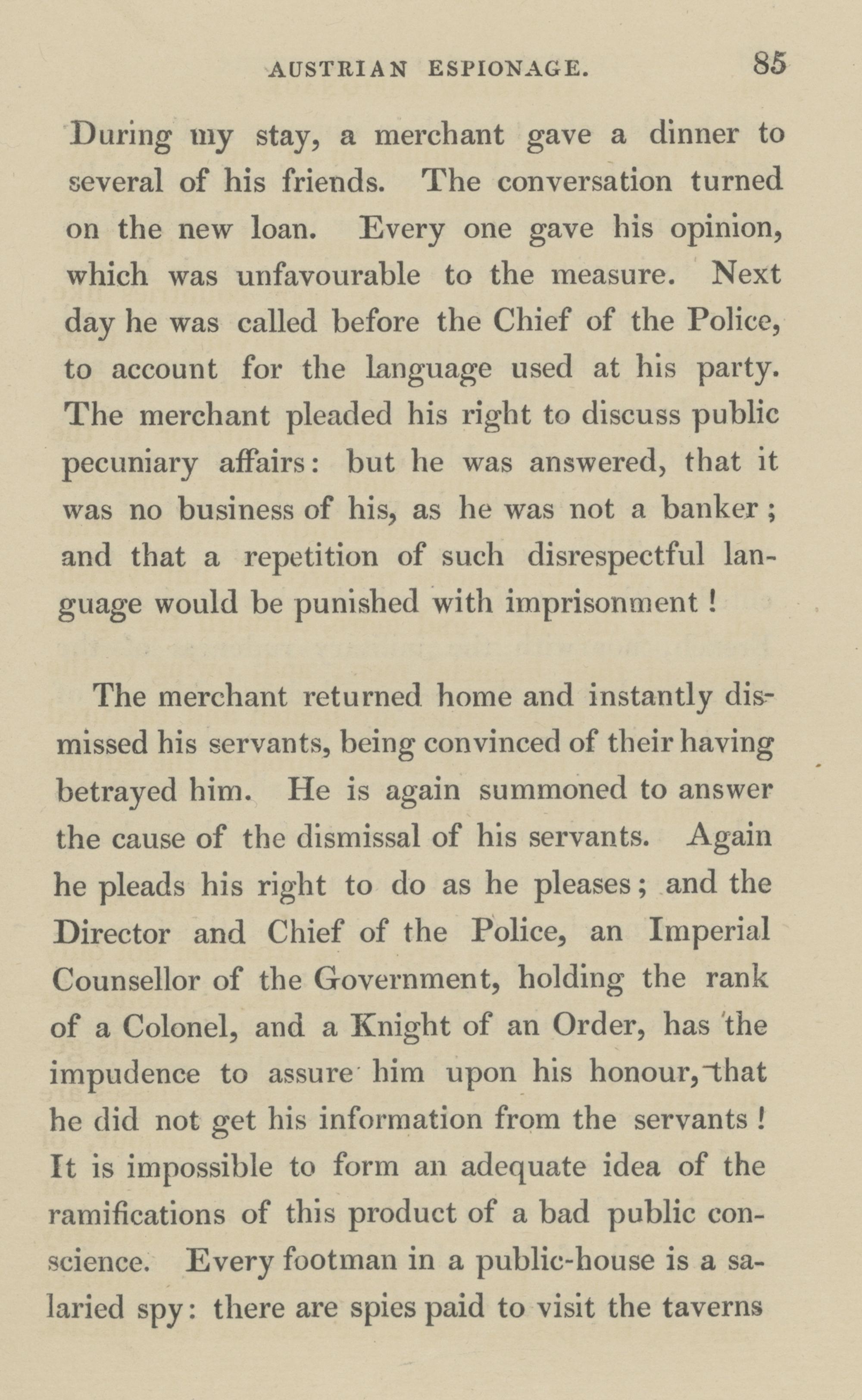 AUSTRIAN ESPIONAGE. 85

During my stay, a merchant gave a dinner to several of his friends. The conversation turned on the new loan. Every one gave his opinion, which was unfavourable to the measure. Next day he was called before the Chief of the Police, to account for the language used at his party. The merchant pleaded his right to discuss public pecuniary affairs: but he was answered, that it was no business of his, as he was not a banker; and that a repetition of such disrespectful language would be punished with imprisonment!

The merchant returned home and instantly dismissed his servants, being convinced of their having betrayed him. He is again summoned to answer the cause of the dismissal of his servants. Again he pleads his right to do as he pleases; and the Director and Chief of the Police, an Imperial Counsellor of the Government, holding the rank of a Colonel, and a Knight of an Order, has the impudence to assure him upon his honour, that he did not get his information from the servants! It is impossible to form an adequate idea of the ramifications of this product of a bad public conscience. Every footman in a public-house is a salaried spy: there are spies paid to visit the taverns